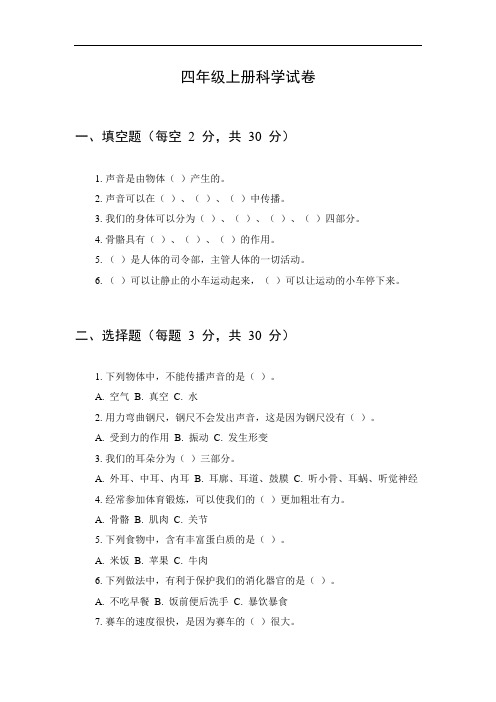 四年级上册科学试卷

一、填空题（每空 2 分，共 30 分）

1. 声音是由物体（ ）产生的。

2. 声音可以在（ ）、（ ）、（ ）中传播。

3. 我们的身体可以分为（ ）、（ ）、（ ）、（ ）四部分。

4. 骨骼具有（ ）、（ ）、（ ）的作用。

5. （ ）是人体的司令部，主管人体的一切活动。

6. （ ）可以让静止的小车运动起来，（ ）可以让运动的小车停下来。

二、选择题（每题 3 分，共 30 分）

1. 下列物体中，不能传播声音的是（ ）。

A. 空气 B. 真空 C. 水

2. 用力弯曲钢尺，钢尺不会发出声音，这是因为钢尺没有（ ）。

A. 受到力的作用 B. 振动 C. 发生形变

3. 我们的耳朵分为（ ）三部分。

A. 外耳、中耳、内耳 B. 耳廓、耳道、鼓膜 C. 听小骨、耳蜗、听觉神经

4. 经常参加体育锻炼，可以使我们的（ ）更加粗壮有力。

A. 骨骼 B. 肌肉 C. 关节

5. 下列食物中，含有丰富蛋白质的是（ ）。

A. 米饭 B. 苹果 C. 牛肉

6. 下列做法中，有利于保护我们的消化器官的是（ ）。

A. 不吃早餐 B. 饭前便后洗手 C. 暴饮暴食

7. 赛车的速度很快，是因为赛车的（ ）很大。